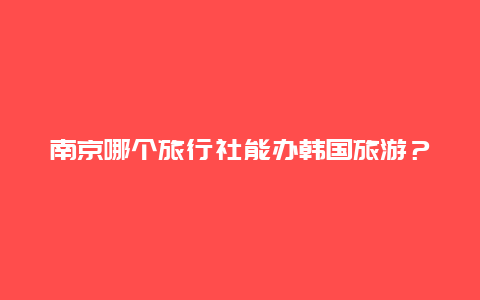 南京哪个旅行社能办韩国旅游？